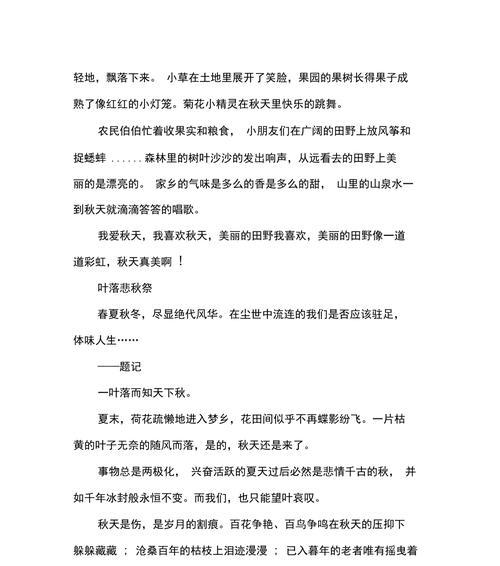 轻地，飘落下来。 小草在土地里展开了笑脸，果园的果树长得果子成熟了像红红的小灯笼。菊花小精灵在秋天里快乐的跳舞。

农民伯伯忙着收果实和粮食， 小朋友们在广阔的田野上放风筝和捉蟋蟀 ......森林里的树叶沙沙的发出响声，从远看去的田野上美丽的是漂亮的。 家乡的气味是多么的香是多么的甜， 山里的山泉水一到秋天就滴滴答答的唱歌。

我爱秋天，我喜欢秋天，美丽的田野我喜欢，美丽的田野像一道道彩虹，秋天真美啊 ！

叶落悲秋祭

春夏秋冬，尽显绝代风华。在尘世中流连的我们是否应该驻足，体味人生……

——题记

一叶落而知天下秋。

夏末，荷花疏懒地进入梦乡，花田间似乎不再蝶影纷飞。一片枯黄的叶子无奈的随风而落，是的，秋天还是来了。

事物总是两极化， 兴奋活跃的夏天过后必然是悲情千古的秋， 并如千年冰封般永恒不变。而我们，也只能望叶哀叹。

秋天是伤，是岁月的割痕。百花争艳、百鸟争鸣在秋天的压抑下躲躲藏藏 ； 沧桑百年的枯枝上泪迹漫漫 ； 已入暮年的老者唯有摇曳着